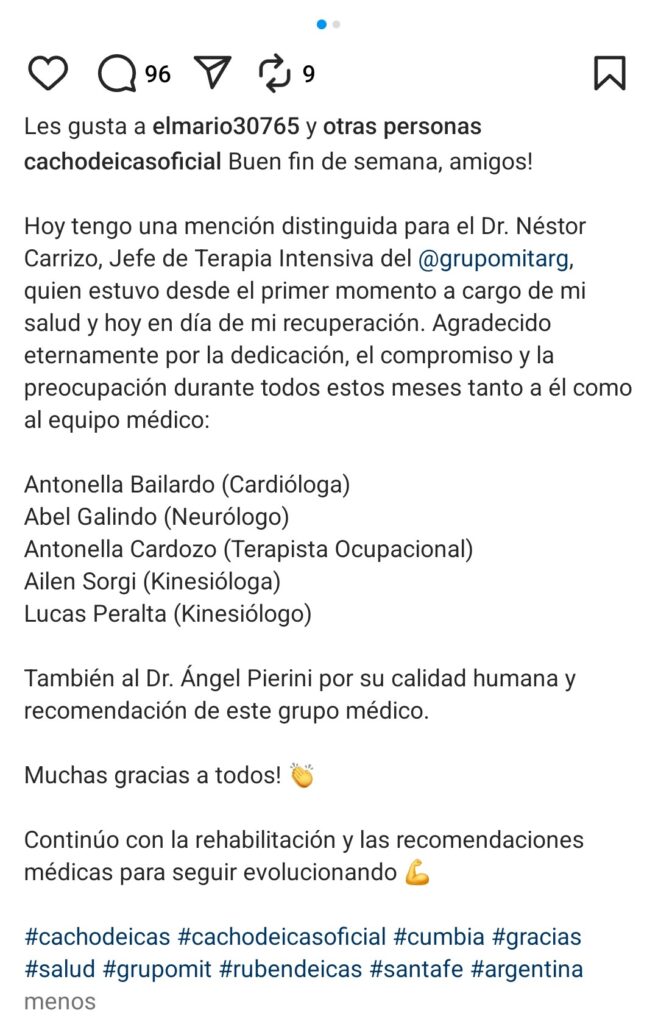 96 9

Les gusta a elmario30765 y otras personas

cachodeicasoficial Buen fin de semana, amigos!

Hoy tengo una mención distinguida para el Dr. Néstor Carrizo, Jefe de Terapia Intensiva del @grupomitarg, quien estuvo desde el primer momento a cargo de mi salud y hoy en día de mi recuperación. Agradecido eternamente por la dedicación, el compromiso y la preocupación durante todos estos meses tanto a él como al equipo médico:

Antonella Bailardo (Cardióloga)
Abel Galindo (Neurólogo)
Antonella Cardozo (Terapista Ocupacional)
Ailen Sorgi (Kinesióloga)
Lucas Peralta (Kinesiólogo)

También al Dr. Ángel Pierini por su calidad humana y recomendación de este grupo médico.

Muchas gracias a todos! 👏

Continúo con la rehabilitación y las recomendaciones médicas para seguir evolucionando 💪

#cachodeicas #cachodeicasoficial #cumbia #gracias #salud #grupomit #rubendeicas #santafe #argentina
menos